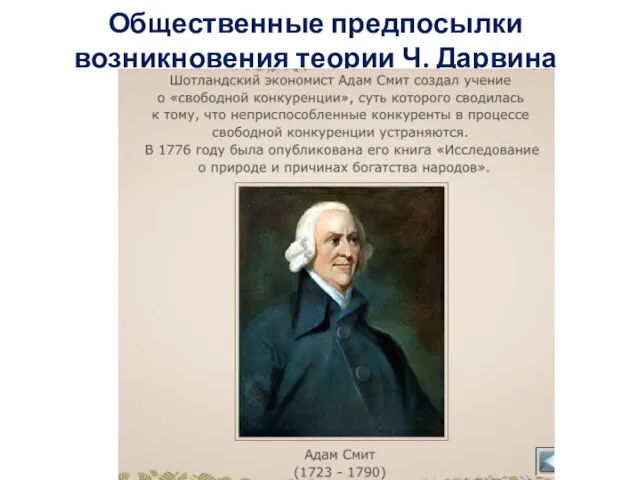 Общественные предпосылки возникновения теории Ч. Дарвина

Шотландский экономист Адам Смит создал учение о «свободной конкуренции», суть которого сводилась к тому, что неприспособленные конкуренты в процессе свободной конкуренции устраняются.
В 1776 году была опубликована его книга «Исследование о природе и причинах богатства народов».

Адам Смит
(1723 - 1790)